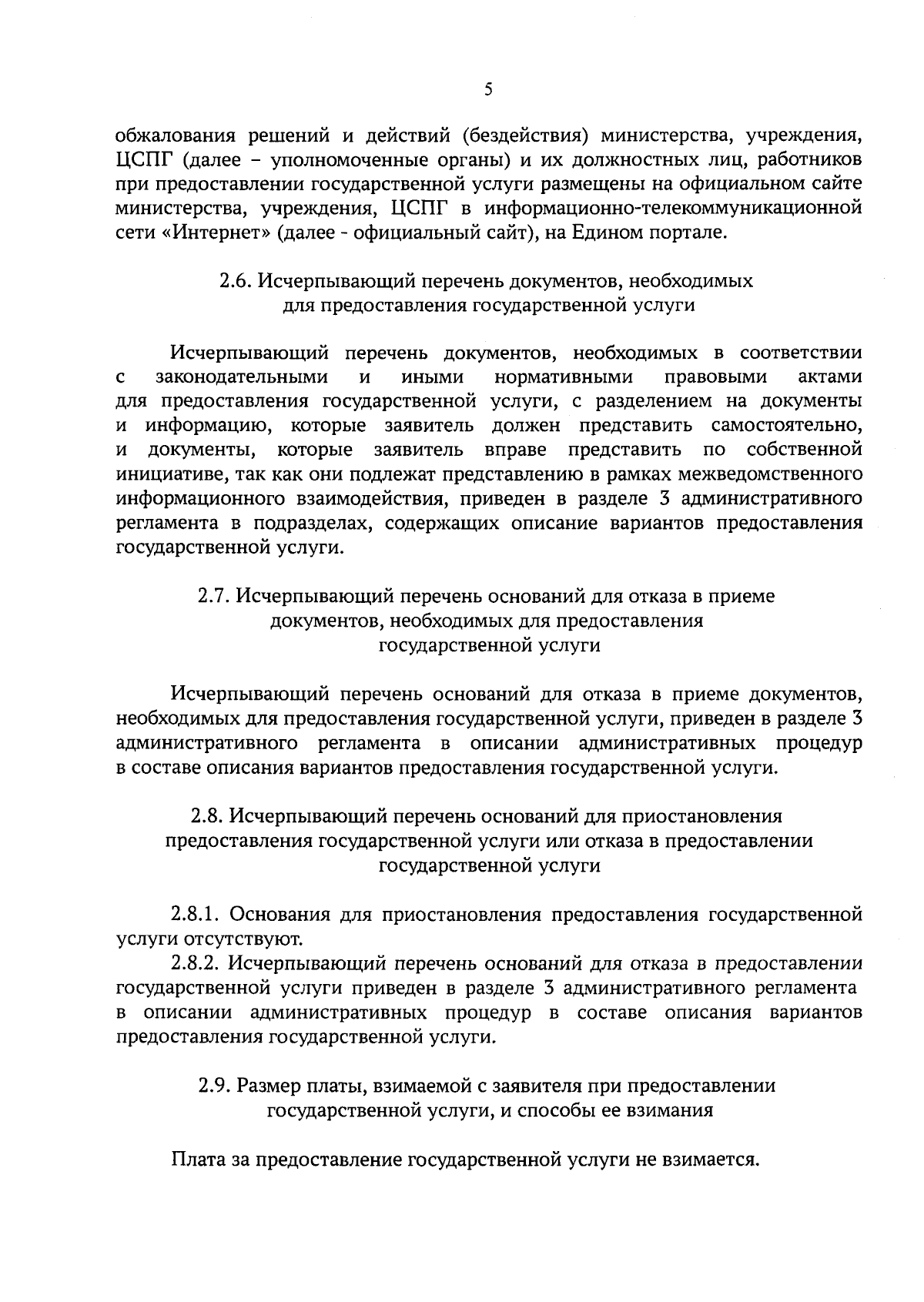 5

обжалования решений и действий (бездействия) министерства, учреждения, ЦСПГ (далее – уполномоченные органы) и их должностных лиц, работников при предоставлении государственной услуги размещены на официальном сайте министерства, учреждения, ЦСПГ в информационно-телекоммуникационной сети «Интернет» (далее - официальный сайт), на Едином портале.

2.6. Исчерпывающий перечень документов, необходимых для предоставления государственной услуги

Исчерпывающий перечень документов, необходимых в соответствии с законодательными и иными нормативными правовыми актами для предоставления государственной услуги, с разделением на документы и информацию, которые заявитель должен представить самостоятельно, и документы, которые заявитель вправе представить по собственной инициативе, так как они подлежат представлению в рамках межведомственного информационного взаимодействия, приведен в разделе 3 административного регламента в подразделах, содержащих описание вариантов предоставления государственной услуги.

2.7. Исчерпывающий перечень оснований для отказа в приеме документов, необходимых для предоставления государственной услуги

Исчерпывающий перечень оснований для отказа в приеме документов, необходимых для предоставления государственной услуги, приведен в разделе 3 административного регламента в описании административных процедур в составе описания вариантов предоставления государственной услуги.

2.8. Исчерпывающий перечень оснований для приостановления предоставления государственной услуги или отказа в предоставлении государственной услуги

2.8.1. Основания для приостановления предоставления государственной услуги отсутствуют.
2.8.2. Исчерпывающий перечень оснований для отказа в предоставлении государственной услуги приведен в разделе 3 административного регламента в описании административных процедур в составе описания вариантов предоставления государственной услуги.

2.9. Размер платы, взимаемой с заявителя при предоставлении государственной услуги, и способы ее взимания

Плата за предоставление государственной услуги не взимается.